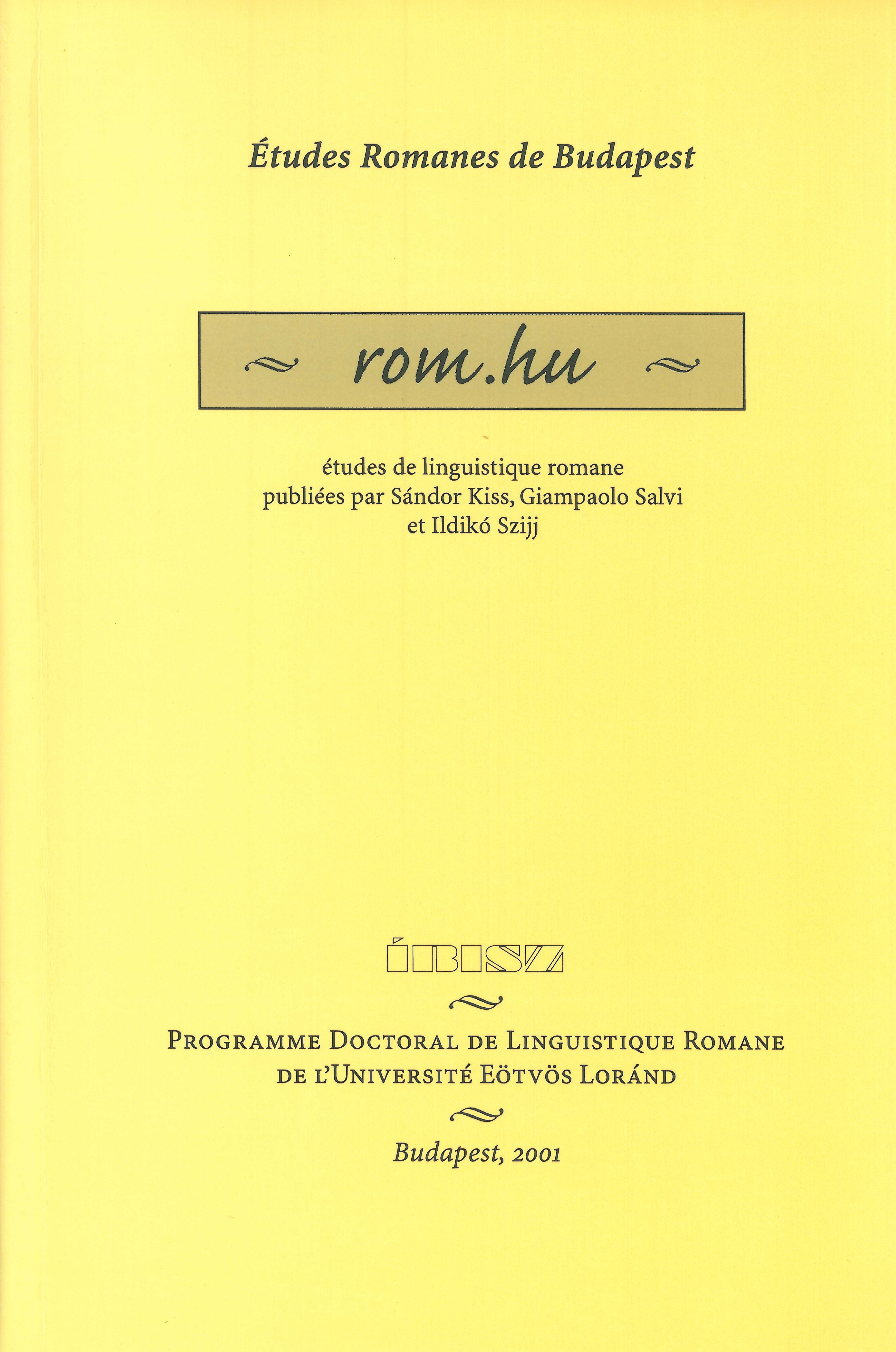 Études Romanes de Budapest

rom.hu

études de linguistique romane
publiées par Sándor Kiss, Giampaolo Salvi
et Ildikó Szijj

ÍBISZ

PROGRAMME DOCTORAL DE LINGUISTIQUE ROMANE
DE L'UNIVERSITÉ EÖTVÖS LORÁND

Budapest, 2001